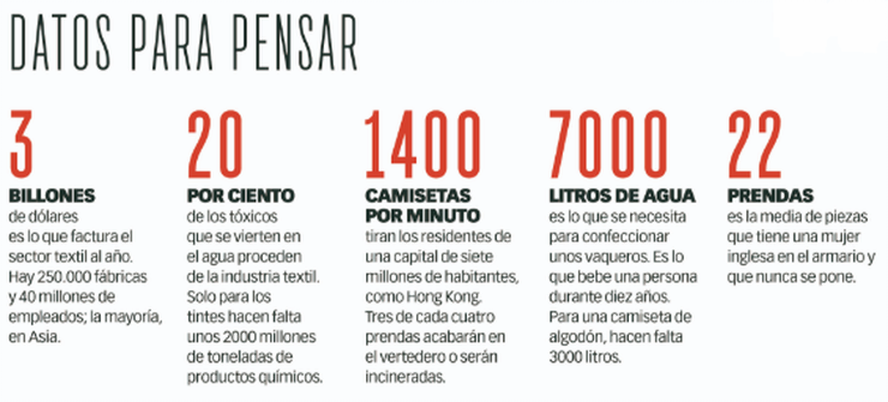 DATOS PARA PENSAR

3
BILLONES
de dólares es lo que factura el sector textil al año. Hay 250.000 fábricas y 40 millones de empleados; la mayoría, en Asia.

20
POR CIENTO
de los tóxicos que se vierten en el agua proceden de la industria textil. Solo para los tintes hacen falta unos 2000 millones de toneladas de productos químicos.

1400
CAMISETAS POR MINUTO
tiran los residentes de una capital de siete millones de habitantes, como Hong Kong. Tres de cada cuatro prendas acabarán en el vertedero o serán incineradas.

7000
LITROS DE AGUA
es lo que se necesita para confeccionar unos vaqueros. Es lo que bebe una persona durante diez años. Para una camiseta de algodón, hacen falta 3000 litros.

22
PRENDAS
es la media de piezas que tiene una mujer inglesa en el armario y que nunca se pone.